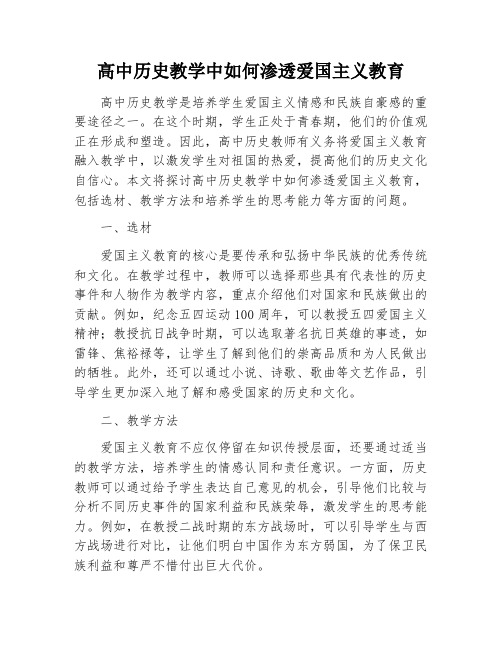 高中历史教学中如何渗透爱国主义教育

高中历史教学是培养学生爱国主义情感和民族自豪感的重要途径之一。在这个时期，学生正处于青春期，他们的价值观正在形成和塑造。因此，高中历史教师有义务将爱国主义教育融入教学中，以激发学生对祖国的热爱，提高他们的历史文化自信心。本文将探讨高中历史教学中如何渗透爱国主义教育，包括选材、教学方法和培养学生的思考能力等方面的问题。

一、选材

爱国主义教育的核心是要传承和弘扬中华民族的优秀传统和文化。在教学过程中，教师可以选择那些具有代表性的历史事件和人物作为教学内容，重点介绍他们对国家和民族做出的贡献。例如，纪念五四运动100周年，可以教授五四爱国主义精神；教授抗日战争时期，可以选取著名抗日英雄的事迹，如雷锋、焦裕禄等，让学生了解到他们的崇高品质和为人民做出的牺牲。此外，还可以通过小说、诗歌、歌曲等文艺作品，引导学生更加深入地了解和感受国家的历史和文化。

二、教学方法

爱国主义教育不应仅停留在知识传授层面，还要通过适当的教学方法，培养学生的情感认同和责任意识。一方面，历史教师可以通过给予学生表达自己意见的机会，引导他们比较与分析不同历史事件的国家利益和民族荣辱，激发学生的思考能力。例如，在教授二战时期的东方战场时，可以引导学生与西方战场进行对比，让他们明白中国作为东方弱国，为了保卫民族利益和尊严不惜付出巨大代价。